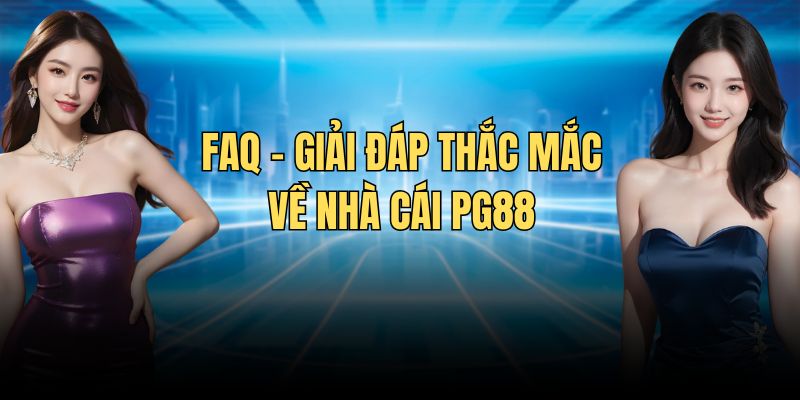 FAQ - GIẢI ĐÁP THẮC MẮC VỀ NHÀ CÁI PG88